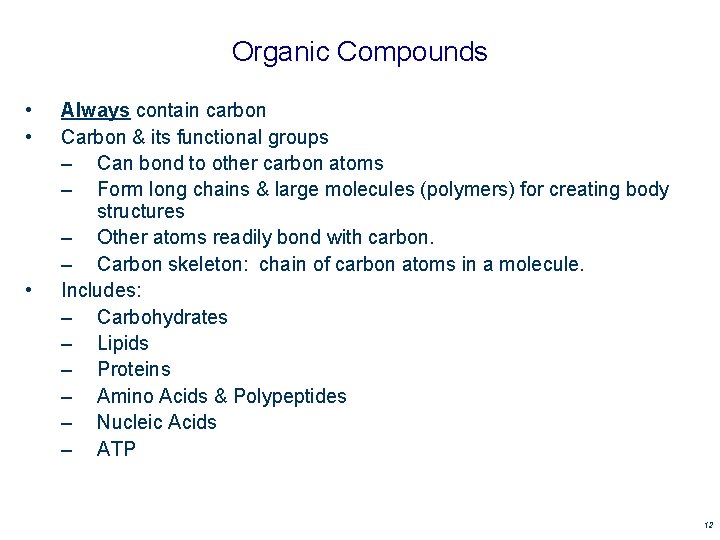 Organic Compounds

• Always contain carbon
• Carbon & its functional groups
– Can bond to other carbon atoms
– Form long chains & large molecules (polymers) for creating body structures
– Other atoms readily bond with carbon.
– Carbon skeleton: chain of carbon atoms in a molecule.
• Includes:
– Carbohydrates
– Lipids
– Proteins
– Amino Acids & Polypeptides
– Nucleic Acids
– ATP

12